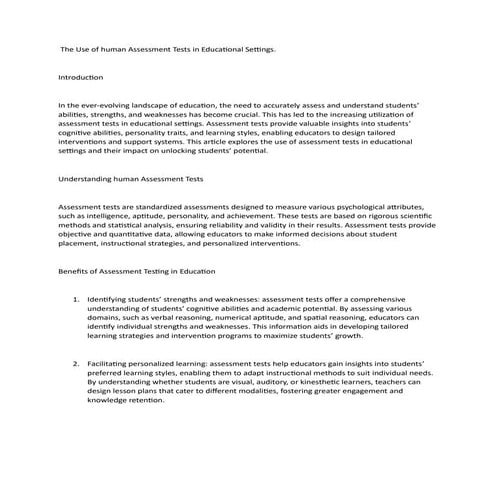 The Use of human Assessment Tests in Educational Settings.

Introduction

In the ever-evolving landscape of education, the need to accurately assess and understand students' abilities, strengths, and weaknesses has become crucial. This has led to the increasing utilization of assessment tests in educational settings. Assessment tests provide valuable insights into students' cognitive abilities, personality traits, and learning styles, enabling educators to design tailored interventions and support systems. This article explores the use of assessment tests in educational settings and their impact on unlocking students' potential.

Understanding human Assessment Tests

Assessment tests are standardized assessments designed to measure various psychological attributes, such as intelligence, aptitude, personality, and achievement. These tests are based on rigorous scientific methods and statistical analysis, ensuring reliability and validity in their results. Assessment tests provide objective and quantitative data, allowing educators to make informed decisions about student placement, instructional strategies, and personalized interventions.

Benefits of Assessment Testing in Education

1. Identifying students' strengths and weaknesses: assessment tests offer a comprehensive understanding of students' cognitive abilities and academic potential. By assessing various domains, such as verbal reasoning, numerical aptitude, and spatial reasoning, educators can identify individual strengths and weaknesses. This information aids in developing tailored learning strategies and intervention programs to maximize students' growth.

2. Facilitating personalized learning: assessment tests help educators gain insights into students' preferred learning styles, enabling them to adapt instructional methods to suit individual needs. By understanding whether students are visual, auditory, or kinesthetic learners, teachers can design lesson plans that cater to different modalities, fostering greater engagement and knowledge retention.